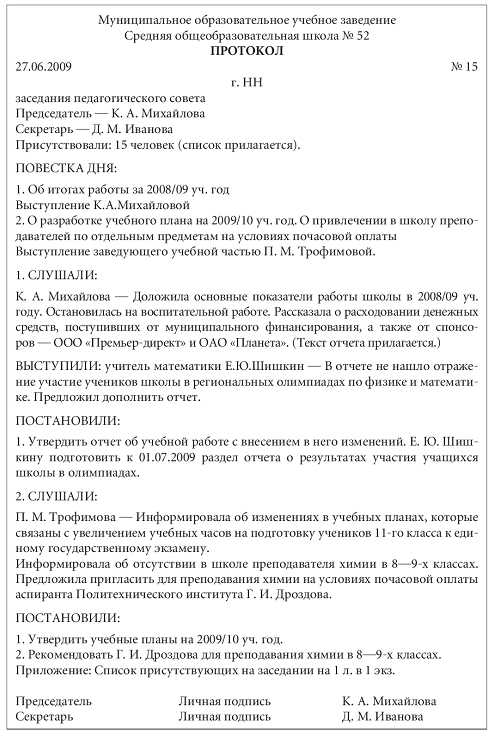 Муниципальное образовательное учебное заведение
Средняя общеобразовательная школа № 52
ПРОТОКОЛ

27.06.2009 № 15

г. НН

заседания педагогического совета
Председатель — К. А. Михайлова
Секретарь — Д. М. Иванова
Присутствовали: 15 человек (список прилагается).

ПОВЕСТКА ДНЯ:

1. Об итогах работы за 2008/09 уч. год
Выступление К.А.Михайловой
2. О разработке учебного плана на 2009/10 уч. год. О привлечении в школу преподавателей по отдельным предметам на условиях почасовой оплаты
Выступление заведующего учебной частью П. М. Трофимовой.

1. СЛУШАЛИ:

К. А. Михайлова — Доложила основные показатели работы школы в 2008/09 уч. году. Остановилась на воспитательной работе. Рассказала о расходовании денежных средств, поступивших от муниципального финансирования, а также от спонсоров — ООО «Премьер-директ» и ОАО «Планета». (Текст отчета прилагается.)

ВЫСТУПИЛИ: учитель математики Е.Ю.Шишкин — В отчете не нашло отражение участие учеников школы в региональных олимпиадах по физике и математике. Предложил дополнить отчет.

ПОСТАНОВИЛИ:

1. Утвердить отчет об учебной работе с внесением в него изменений. Е. Ю. Шишкину подготовить к 01.07.2009 раздел отчета о результатах участия учащихся школы в олимпиадах.

2. СЛУШАЛИ:

П. М. Трофимова — Информировала об изменениях в учебных планах, которые связаны с увеличением учебных часов на подготовку учеников 11-го класса к единому государственному экзамену.
Информировала об отсутствии в школе преподавателя химии в 8—9-х классах. Предложила пригласить для преподавания химии на условиях почасовой оплаты аспиранта Политехнического института Г. И. Дроздова.

ПОСТАНОВИЛИ:

1. Утвердить учебные планы на 2009/10 уч. год.
2. Рекомендовать Г. И. Дроздова для преподавания химии в 8—9-х классах.
Приложение: Список присутствующих на заседании на 1 л. в 1 экз.

Председатель Личная подпись К. А. Михайлова
Секретарь Личная подпись Д. М. Иванова